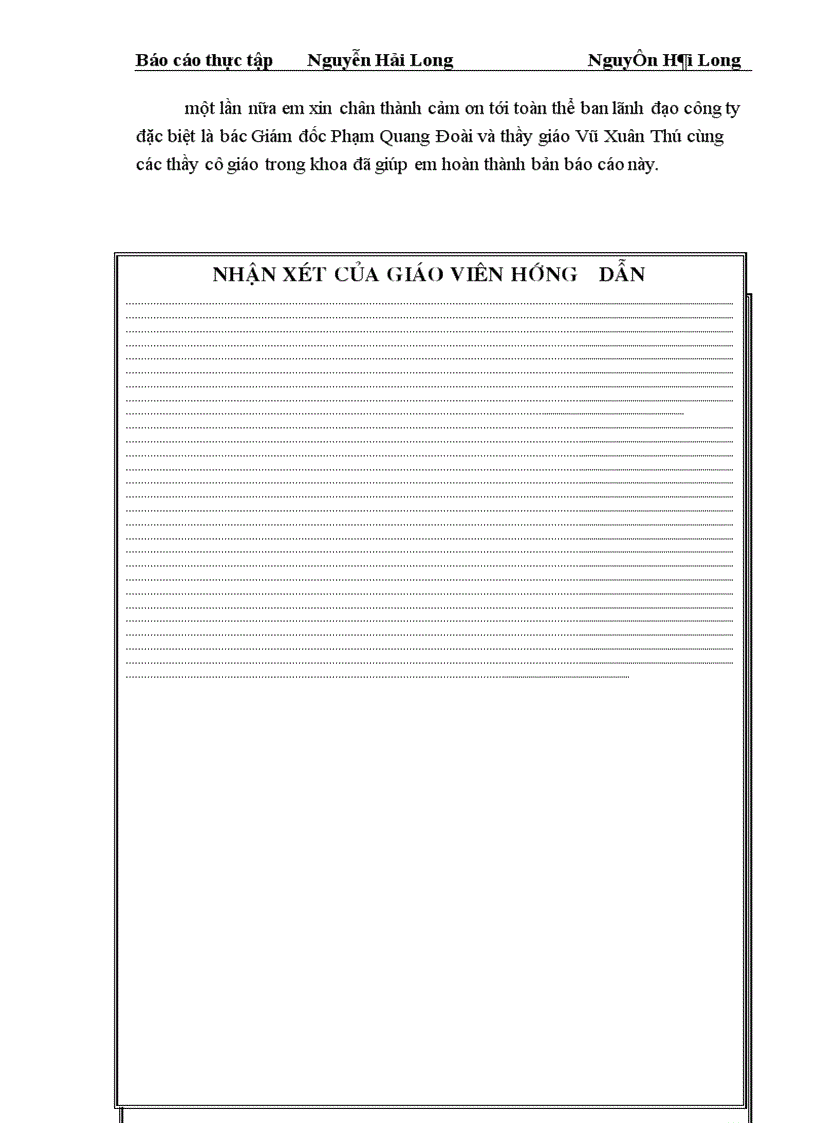 Báo cáo thực tập Nguyễn Hải Long NguyÔn H¶i Long

một lần nữa em xin chân thành cảm ơn tới toàn thể ban lãnh đạo công ty đặc biệt là bác Giám đốc Phạm Quang Đoài và thầy giáo Vũ Xuân Thú cùng các thầy cô giáo trong khoa đã giúp em hoàn thành bản báo cáo này.

NHẬN XÉT CỦA GIÁO VIÊN HỚNG DẪN